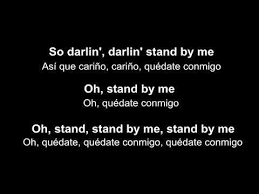 So darlin', darlin' stand by me
Así que cariño, cariño, quédate conmigo

Oh, stand by me
Oh, quédate conmigo

Oh, stand, stand by me, stand by me
Oh, quédate, quédate conmigo, quédate conmigo